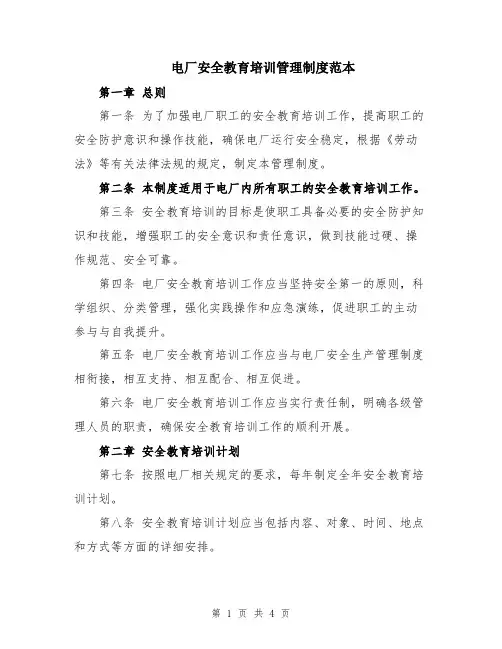 电厂安全教育培训管理制度范本

第一章 总则

第一条 为了加强电厂职工的安全教育培训工作，提高职工的安全防护意识和操作技能，确保电厂运行安全稳定，根据《劳动法》等有关法律法规的规定，制定本管理制度。

第二条 本制度适用于电厂内所有职工的安全教育培训工作。

第三条 安全教育培训的目标是使职工具备必要的安全防护知识和技能，增强职工的安全意识和责任意识，做到技能过硬、操作规范、安全可靠。

第四条 电厂安全教育培训工作应当坚持安全第一的原则，科学组织、分类管理，强化实践操作和应急演练，促进职工的主动参与与自我提升。

第五条 电厂安全教育培训工作应当与电厂安全生产管理制度相衔接，相互支持、相互配合、相互促进。

第六条 电厂安全教育培训工作应当实行责任制，明确各级管理人员的职责，确保安全教育培训工作的顺利开展。

第二章 安全教育培训计划

第七条 按照电厂相关规定的要求，每年制定全年安全教育培训计划。

第八条 安全教育培训计划应当包括内容、对象、时间、地点和方式等方面的详细安排。

第 1 页 共 4 页